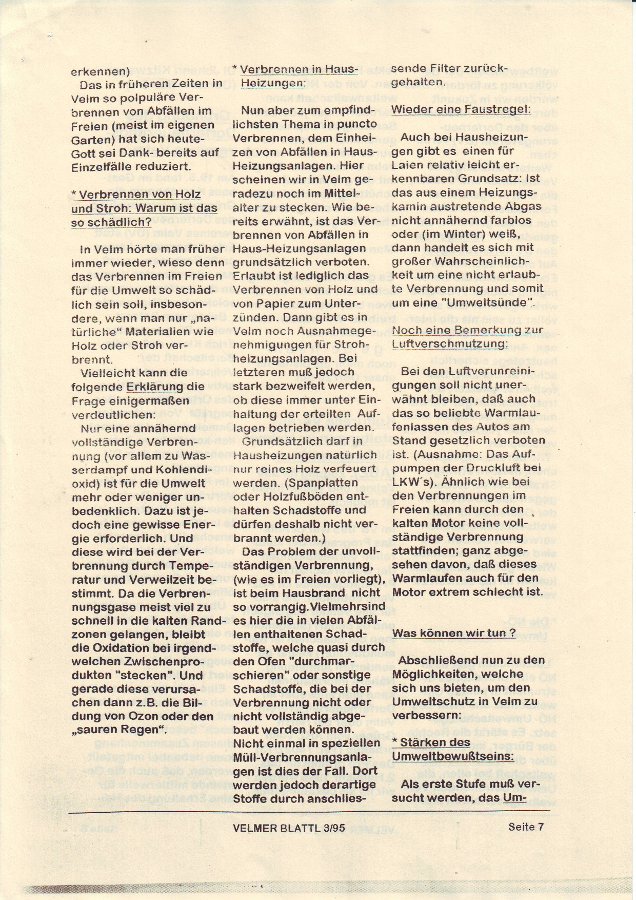 erkennen)
Das in früheren Zeiten in Velm so polpuläre Verbrennen von Abfällen im Freien (meist im eigenen Garten) hat sich heute- Gott sei Dank- bereits auf Einzelfälle reduziert.

* Verbrennen von Holz und Stroh: Warum ist das so schädlich?

In Velm hörte man früher immer wieder, wieso denn das Verbrennen im Freien für die Umwelt so schädlich sein soll, insbesondere, wenn man nur „natürliche" Materialien wie Holz oder Stroh verbrennt.
Vielleicht kann die folgende Erklärung die Frage einigermaßen verdeutlichen:
Nur eine annähernd vollständige Verbrennung (vor allem zu Wasserdampf und Kohlendioxid) ist für die Umwelt mehr oder weniger unbedenklich. Dazu ist jedoch eine gewisse Energie erforderlich. Und diese wird bei der Verbrennung durch Temperatur und Verweilzeit bestimmt. Da die Verbrennungsgase meist viel zu schnell in die kalten Randzonen gelangen, bleibt die Oxidation bei irgendwelchen Zwischenprodukten "stecken". Und gerade diese verursachen dann z.B. die Bildung von Ozon oder den „sauren Regen".

* Verbrennen in Haus-Heizungen:

Nun aber zum empfindlichsten Thema in puncto Verbrennen, dem Einheizen von Abfällen in Haus-Heizungsanlagen. Hier scheinen wir in Velm geradezu noch im Mittelalter zu stecken. Wie bereits erwähnt, ist das Verbrennen von Abfällen in Haus-Heizungsanlagen grundsätzlich verboten. Erlaubt ist lediglich das Verbrennen von Holz und von Papier zum Unterzünden. Dann gibt es in Velm noch Ausnahmegenehmigungen für Strohheizungsanlagen. Bei letzteren muß jedoch stark bezweifelt werden, ob diese immer unter Einhaltung der erteilten Auflagen betrieben werden.
Grundsätzlich darf in Hausheizungen natürlich nur reines Holz verfeuert werden. (Spanplatten oder Holzfußböden enthalten Schadstoffe und dürfen deshalb nicht verbrannt werden.)
Das Problem der unvollständigen Verbrennung, (wie es im Freien vorliegt), ist beim Hausbrand nicht so vorrangig.Vielmehrsind es hier die in vielen Abfällen enthaltenen Schadstoffe, welche quasi durch den Ofen "durchmarschieren" oder sonstige Schadstoffe, die bei der Verbrennung nicht oder nicht vollständig abgebaut werden können. Nicht einmal in speziellen Müll-Verbrennungsanlagen ist dies der Fall. Dort werden jedoch derartige Stoffe durch anschliessende Filter zurückgehalten.

Wieder eine Faustregel:

Auch bei Hausheizungen gibt es einen für Laien relativ leicht erkennbaren Grundsatz: Ist das aus einem Heizungskamin austretende Abgas nicht annähernd farblos oder (im Winter) weiß, dann handelt es sich mit großer Wahrscheinlichkeit um eine nicht erlaubte Verbrennung und somit um eine "Umweltsünde".

Noch eine Bemerkung zur Luftverschmutzung:

Bei den Luftverunreinigungen soll nicht unerwähnt bleiben, daß auch das so beliebte Warmlaufenlassen des Autos am Stand gesetzlich verboten ist. (Ausnahme: Das Aufpumpen der Druckluft bei LKW's). Ähnlich wie bei den Verbrennungen im Freien kann durch den kalten Motor keine vollständige Verbrennung stattfinden; ganz abgesehen davon, daß dieses Warmlaufen auch für den Motor extrem schlecht ist.

Was können wir tun ?

Abschließend nun zu den Möglichkeiten, welche sich uns bieten, um den Umweltschutz in Velm zu verbessern:

* Stärken des Umweltbewußtseins:

Als erste Stufe muß versucht werden, das Um-

VELMER BLATTL 3/95
Seite 7